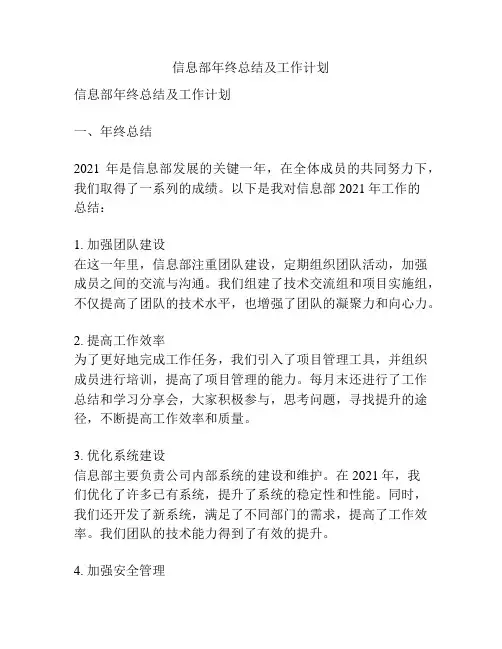 信息部年终总结及工作计划

信息部年终总结及工作计划

一、年终总结

2021 年是信息部发展的关键一年，在全体成员的共同努力下，我们取得了一系列的成绩。以下是我对信息部 2021 年工作的总结：

1. 加强团队建设
在这一年里，信息部注重团队建设，定期组织团队活动，加强成员之间的交流与沟通。我们组建了技术交流组和项目实施组，不仅提高了团队的技术水平，也增强了团队的凝聚力和向心力。

2. 提高工作效率
为了更好地完成工作任务，我们引入了项目管理工具，并组织成员进行培训，提高了项目管理的能力。每月末还进行了工作总结和学习分享会，大家积极参与，思考问题，寻找提升的途径，不断提高工作效率和质量。

3. 优化系统建设
信息部主要负责公司内部系统的建设和维护。在 2021 年，我们优化了许多已有系统，提升了系统的稳定性和性能。同时，我们还开发了新系统，满足了不同部门的需求，提高了工作效率。我们团队的技术能力得到了有效的提升。

4. 加强安全管理